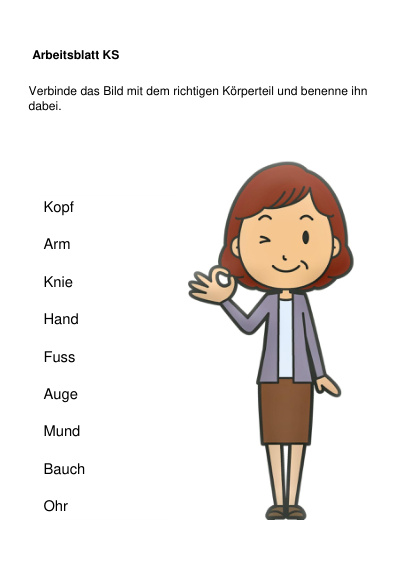 Arbeitsblatt KS

Verbinde das Bild mit dem richtigen Körperteil und benenne ihn dabei.

Kopf

Arm

Knie

Hand

Fuss

Auge

Mund

Bauch

Ohr